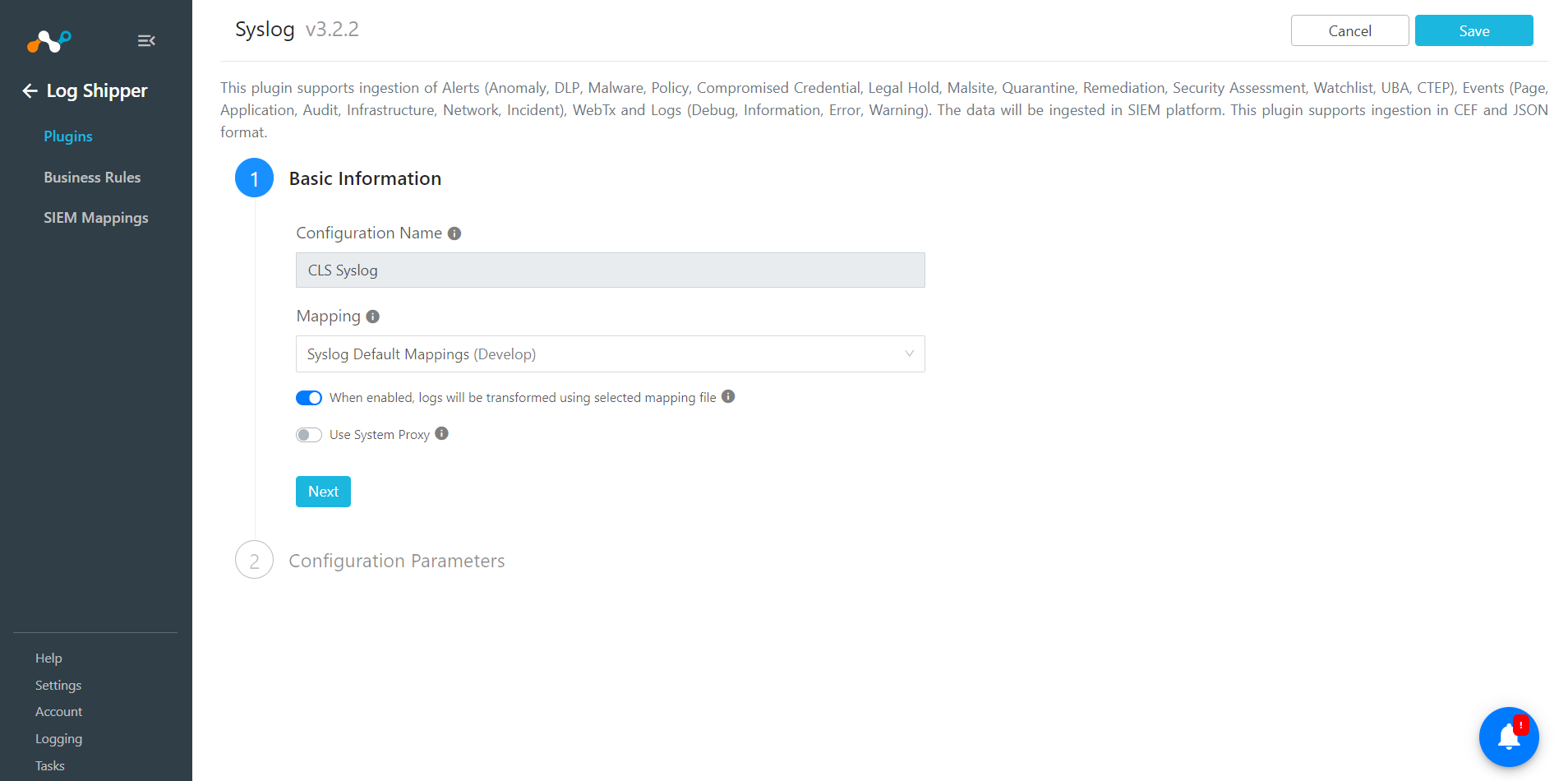 Log Shipper

Plugins

Business Rules

SIEM Mappings

Help
Settings
Account
Logging
Tasks

Syslog v3.2.2

Cancel Save

This plugin supports ingestion of Alerts (Anomaly, DLP, Malware, Policy, Compromised Credential, Legal Hold, Malsite, Quarantine, Remediation, Security Assessment, Watchlist, UBA, CTEP), Events (Page, Application, Audit, Infrastructure, Network, Incident), WebTx and Logs (Debug, Information, Error, Warning). The data will be ingested in SIEM platform. This plugin supports ingestion in CEF and JSON format.

1 Basic Information

Configuration Name

CLS Syslog

Mapping

Syslog Default Mappings (Develop)

When enabled, logs will be transformed using selected mapping file

Use System Proxy

Next

2 Configuration Parameters

!